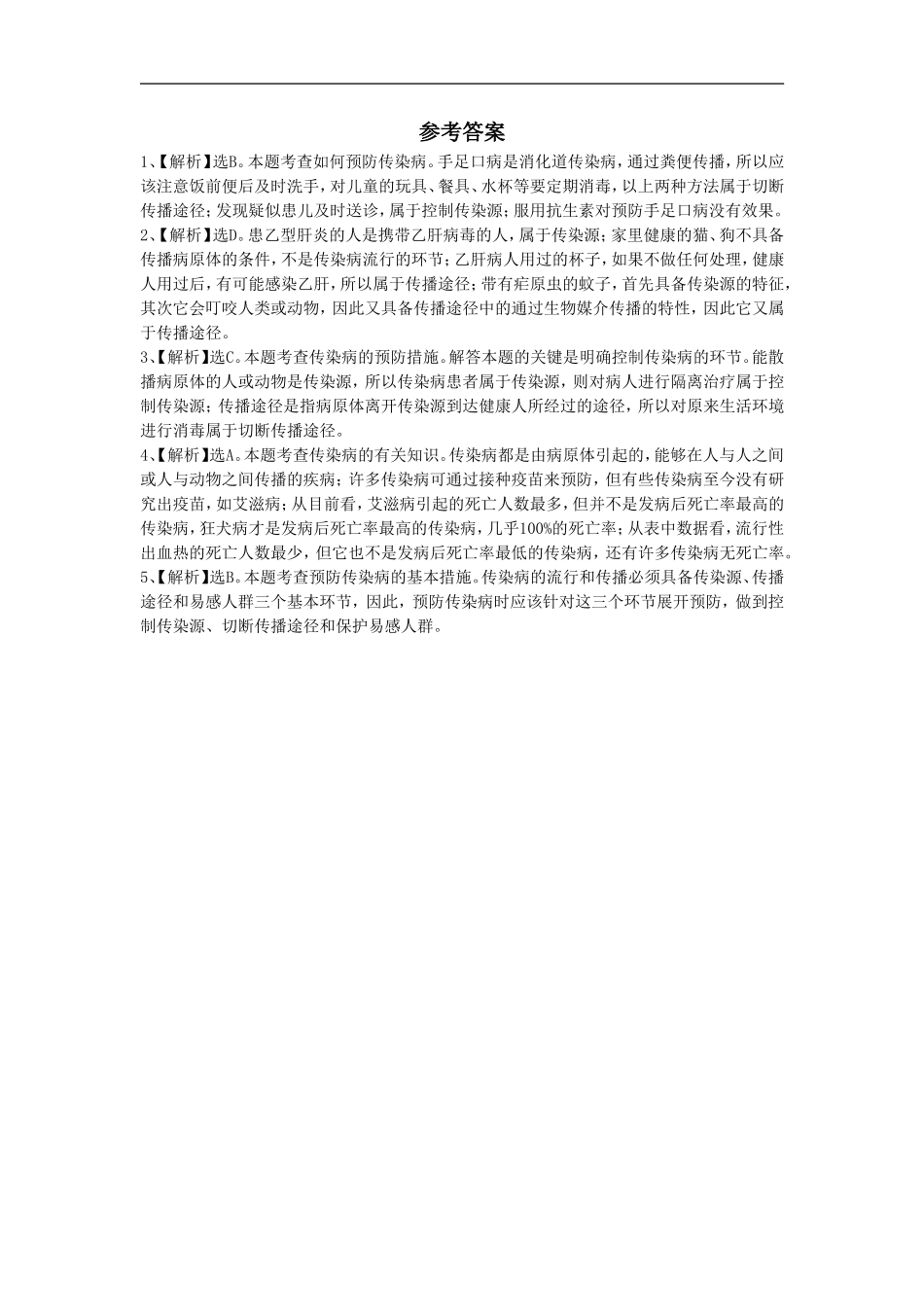 参考答案

1、【解析】选B。本题考查如何预防传染病。手足口病是消化道传染病，通过粪便传播，所以应该注意饭前便后及时洗手，对儿童的玩具、餐具、水杯等要定期消毒，以上两种方法属于切断传播途径；发现疑似患儿及时送诊，属于控制传染源；服用抗生素对预防手足口病没有效果。

2、【解析】选D。患乙型肝炎的人是携带乙肝病毒的人，属于传染源；家里健康的猫、狗不具备传播病原体的条件，不是传染病流行的环节；乙肝病人用过的杯子，如果不做任何处理，健康人用过后，有可能感染乙肝，所以属于传播途径；带有疟原虫的蚊子，首先具备传染源的特征，其次它会叮咬人类或动物，因此又具备传播途径中的通过生物媒介传播的特性，因此它又属于传播途径。

3、【解析】选C。本题考查传染病的预防措施。解答本题的关键是明确控制传染病的环节。能散播病原体的人或动物是传染源，所以传染病患者属于传染源，则对病人进行隔离治疗属于控制传染源；传播途径是指病原体离开传染源到达健康人所经过的途径，所以对原来生活环境进行消毒属于切断传播途径。

4、【解析】选A。本题考查传染病的有关知识。传染病都是由病原体引起的，能够在人与人之间或人与动物之间传播的疾病；许多传染病可通过接种疫苗来预防，但有些传染病至今没有研究出疫苗，如艾滋病；从目前看，艾滋病引起的死亡人数最多，但并不是发病后死亡率最高的传染病，狂犬病才是发病后死亡率最高的传染病，几乎100%的死亡率；从表中数据看，流行性出血热的死亡人数最少，但它也不是发病后死亡率最低的传染病，还有许多传染病无死亡率。

5、【解析】选B。本题考查预防传染病的基本措施。传染病的流行和传播必须具备传染源、传播途径和易感人群三个基本环节，因此，预防传染病时应该针对这三个环节展开预防，做到控制传染源、切断传播途径和保护易感人群。